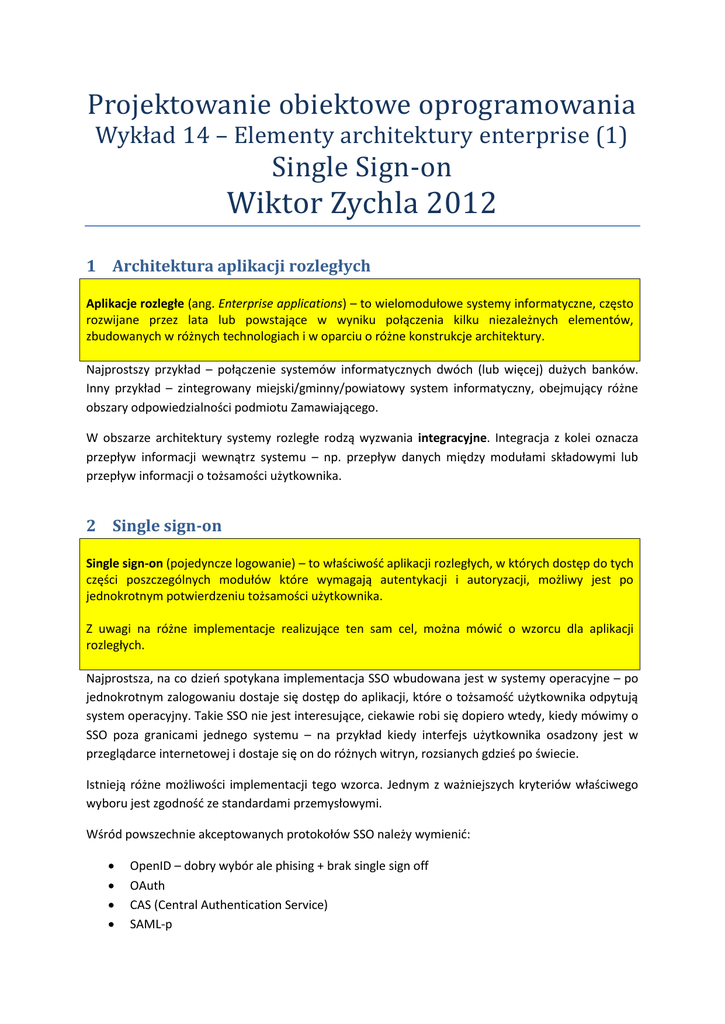 Projektowanie obiektowe oprogramowania
Wykład 14 – Elementy architektury enterprise (1)
Single Sign-on
Wiktor Zychla 2012

1 Architektura aplikacji rozległych

Aplikacje rozległe (ang. Enterprise applications) – to wielomodułowe systemy informatyczne, często rozwijane przez lata lub powstające w wyniku połączenia kilku niezależnych elementów, zbudowanych w różnych technologiach i w oparciu o różne konstrukcje architektury.

Najprostszy przykład – połączenie systemów informatycznych dwóch (lub więcej) dużych banków. Inny przykład – zintegrowany miejski/gminny/powiatowy system informatyczny, obejmujący różne obszary odpowiedzialności podmiotu Zamawiającego.

W obszarze architektury systemy rozległe rodzą wyzwania integracyjne. Integracja z kolei oznacza przepływ informacji wewnątrz systemu – np. przepływ danych między modułami składowymi lub przepływ informacji o tożsamości użytkownika.

2 Single sign-on

Single sign-on (pojedyncze logowanie) – to właściwość aplikacji rozległych, w których dostęp do tych części poszczególnych modułów które wymagają autentykacji i autoryzacji, możliwy jest po jednokrotnym potwierdzeniu tożsamości użytkownika.

Z uwagi na różne implementacje realizujące ten sam cel, można mówić o wzorcu dla aplikacji rozległych.

Najprostsza, na co dzień spotykana implementacja SSO wbudowana jest w systemy operacyjne – po jednokrotnym zalogowaniu dostaje się dostęp do aplikacji, które o tożsamość użytkownika odpytują system operacyjny. Takie SSO nie jest interesujące, ciekawie robi się dopiero wtedy, kiedy mówimy o SSO poza granicami jednego systemu – na przykład kiedy interfejs użytkownika osadzony jest w przeglądarce internetowej i dostaje się on do różnych witryn, rozsianych gdzieś po świecie.

Istnieją różne możliwości implementacji tego wzorca. Jednym z ważniejszych kryteriów właściwego wyboru jest zgodność ze standardami przemysłowymi.

Wśród powszechnie akceptowanych protokołów SSO należy wymienić:

• OpenID – dobry wybór ale phising + brak single sign off
• OAuth
• CAS (Central Authentication Service)
• SAML-p